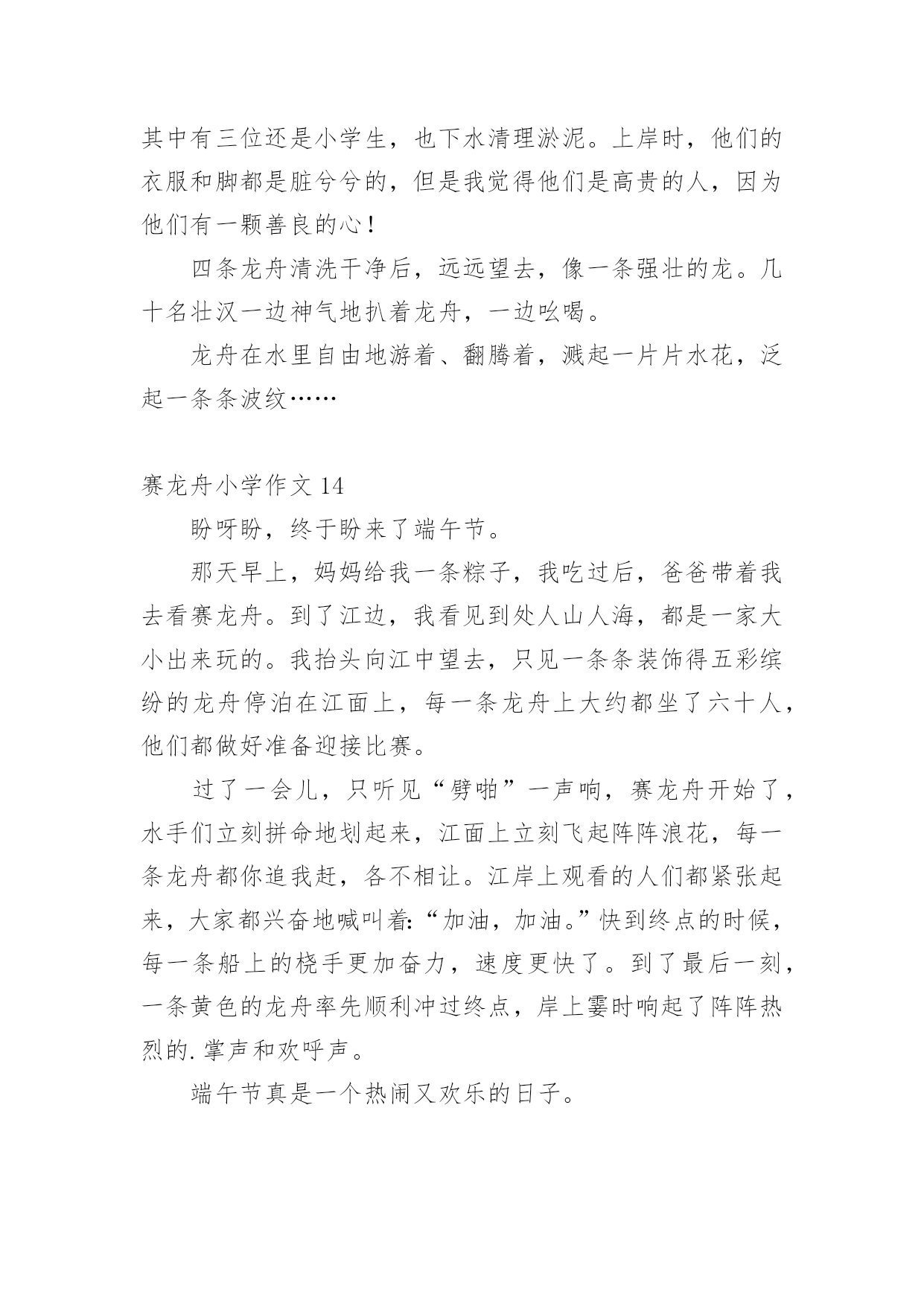 其中有三位还是小学生，也下水清理淤泥。上岸时，他们的衣服和脚都是脏兮兮的，但是我觉得他们是高贵的人，因为他们有一颗善良的心！

四条龙舟清洗干净后，远远望去，像一条强壮的龙。几十名壮汉一边神气地扒着龙舟，一边吆喝。

龙舟在水里自由地游着、翻腾着，溅起一片片水花，泛起一条条波纹……

赛龙舟小学作文 14

盼呀盼，终于盼来了端午节。

那天早上，妈妈给我一条粽子，我吃过后，爸爸带着我去看赛龙舟。到了江边，我看见到处人山人海，都是一家大小出来玩的。我抬头向江中望去，只见一条条装饰得五彩缤纷的龙舟停泊在江面上，每一条龙舟上大约都坐了六十人，他们都做好准备迎接比赛。

过了一会儿，只听见“劈啪”一声响，赛龙舟开始了，水手们立刻拼命地划起来，江面上立刻飞起阵阵浪花，每一条龙舟都你追我赶，各不相让。江岸上观看的人们都紧张起来，大家都兴奋地喊叫着:“加油，加油。”快到终点的时候，每一条船上的桡手更加奋力，速度更快了。到了最后一刻，一条黄色的龙舟率先顺利冲过终点，岸上霎时响起了阵阵热烈的.掌声和欢呼声。

端午节真是一个热闹又欢乐的日子。